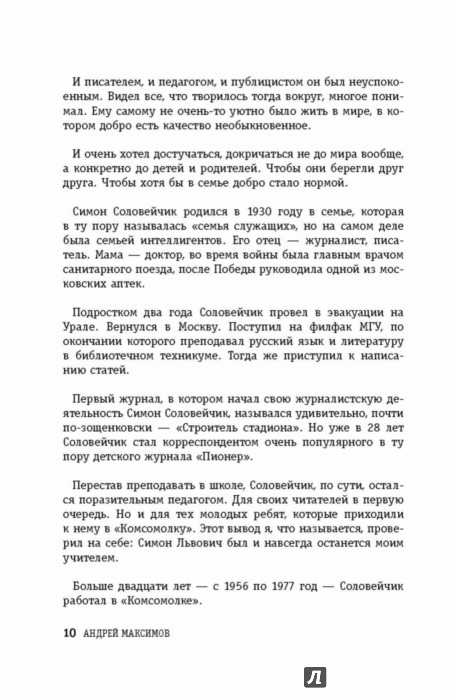 И писателем, и педагогом, и публицистом он был неуспокоенным. Видел все, что творилось тогда вокруг, многое понимал. Ему самому не очень-то уютно было жить в мире, в котором добро есть качество необыкновенное.

И очень хотел достучаться, докричаться не до мира вообще, а конкретно до детей и родителей. Чтобы они берегли друг друга. Чтобы хотя бы в семье добро стало нормой.

Симон Соловейчик родился в 1930 году в семье, которая в ту пору называлась «семья служащих», но на самом деле была семьей интеллигентов. Его отец — журналист, писатель. Мама — доктор, во время войны была главным врачом санитарного поезда, после Победы руководила одной из московских аптек.

Подростком два года Соловейчик провел в эвакуации на Урале. Вернулся в Москву. Поступил на филфак МГУ, по окончании которого преподавал русский язык и литературу в библиотечном техникуме. Тогда же приступил к написанию статей.

Первый журнал, в котором начал свою журналистскую деятельность Симон Соловейчик, назывался удивительно, почти по-зощенковски — «Строитель стадиона». Но уже в 28 лет Соловейчик стал корреспондентом очень популярного в ту пору детского журнала «Пионер».

Перестав преподавать в школе, Соловейчик, по сути, остался поразительным педагогом. Для своих читателей в первую очередь. Но и для тех молодых ребят, которые приходили к нему в «Комсомолку». Этот вывод я, что называется, проверил на себе: Симон Львович был и навсегда останется моим учителем.

Больше двадцати лет — с 1956 по 1977 год — Соловейчик работал в «Комсомолке».

10 АНДРЕЙ МАКСИМОВ

Л